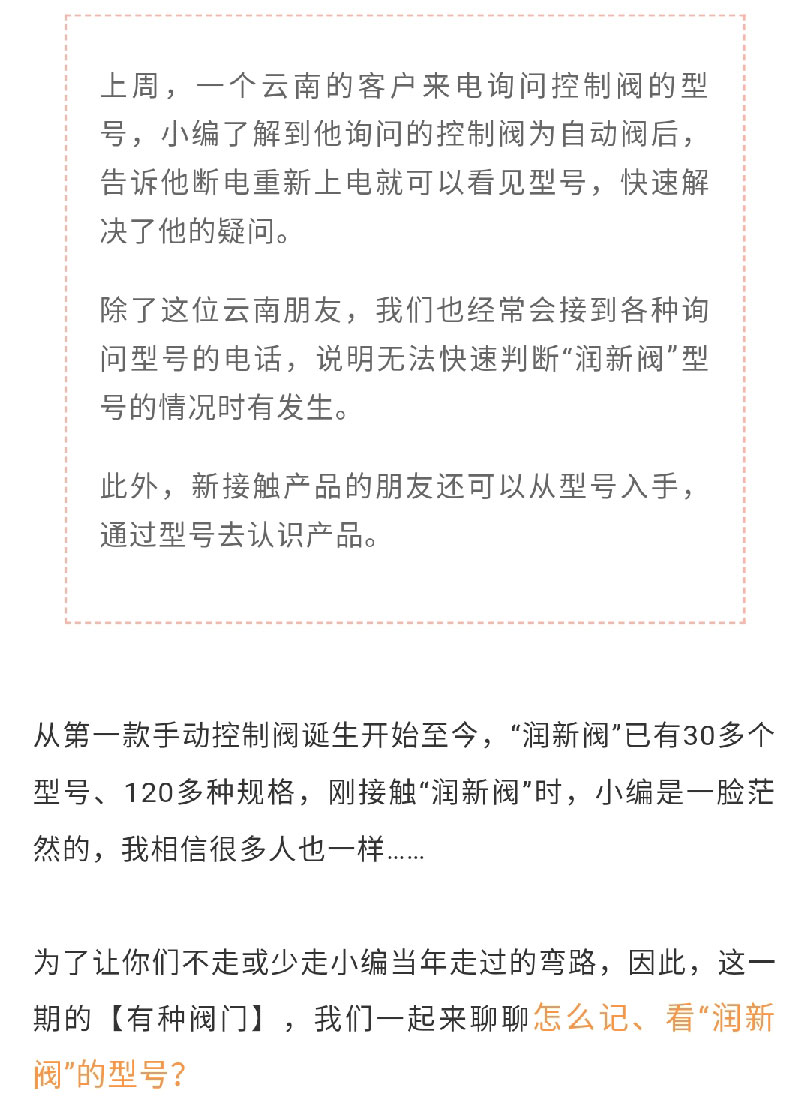 上周，一个云南的客户来电询问控制阀的型号，小编了解到他询问的控制阀为自动阀后，告诉他断电重新上电就可以看见型号，快速解决了他的疑问。

除了这位云南朋友，我们也经常会接到各种询问型号的电话，说明无法快速判断“润新阀”型号的情况时有发生。

此外，新接触产品的朋友还可以从型号入手，通过型号去认识产品。

从第一款手动控制阀诞生开始至今，“润新阀”已有30多个型号、120多种规格，刚接触“润新阀”时，小编是一脸茫然的，我相信很多人也一样……

为了让你们不走或少走小编当年走过的弯路，因此，这一期的【有种阀门】，我们一起来聊聊怎么记、看“润新阀”的型号？